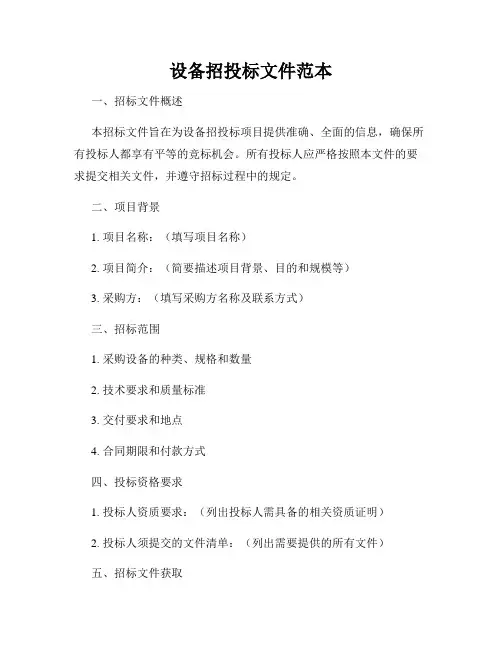 设备招投标文件范本

一、招标文件概述

本招标文件旨在为设备招投标项目提供准确、全面的信息，确保所有投标人都享有平等的竞标机会。所有投标人应严格按照本文件的要求提交相关文件，并遵守招标过程中的规定。

二、项目背景

1. 项目名称：（填写项目名称）

2. 项目简介：（简要描述项目背景、目的和规模等）

3. 采购方：（填写采购方名称及联系方式）

三、招标范围

1. 采购设备的种类、规格和数量

2. 技术要求和质量标准

3. 交付要求和地点

4. 合同期限和付款方式

四、投标资格要求

1. 投标人资质要求：（列出投标人需具备的相关资质证明）

2. 投标人须提交的文件清单：（列出需要提供的所有文件）

五、招标文件获取